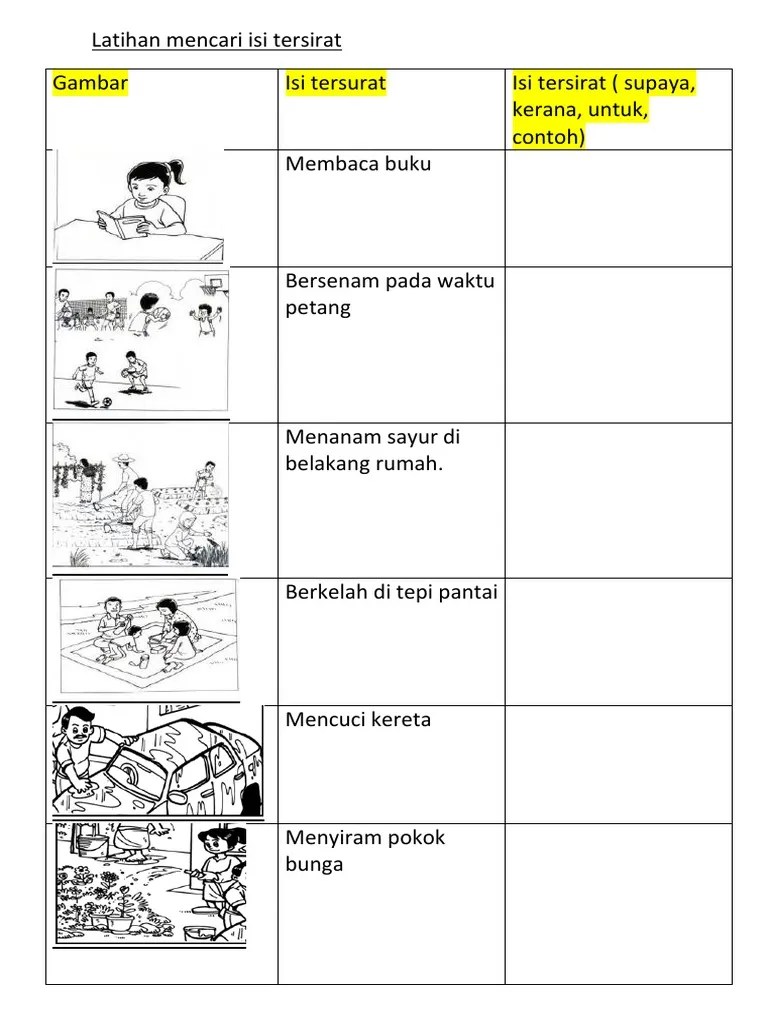 Latihan mencari isi tersirat

| Gambar | Isi tersurat | Isi tersirat ( supaya, kerana, untuk, contoh) |
|---|---|---|
| | Membaca buku | |
| | Bersenam pada waktu petang | |
| | Menanam sayur di belakang rumah. | |
| | Berkelah di tepi pantai | |
| | Mencuci kereta | |
| | Menyiram pokok bunga | |